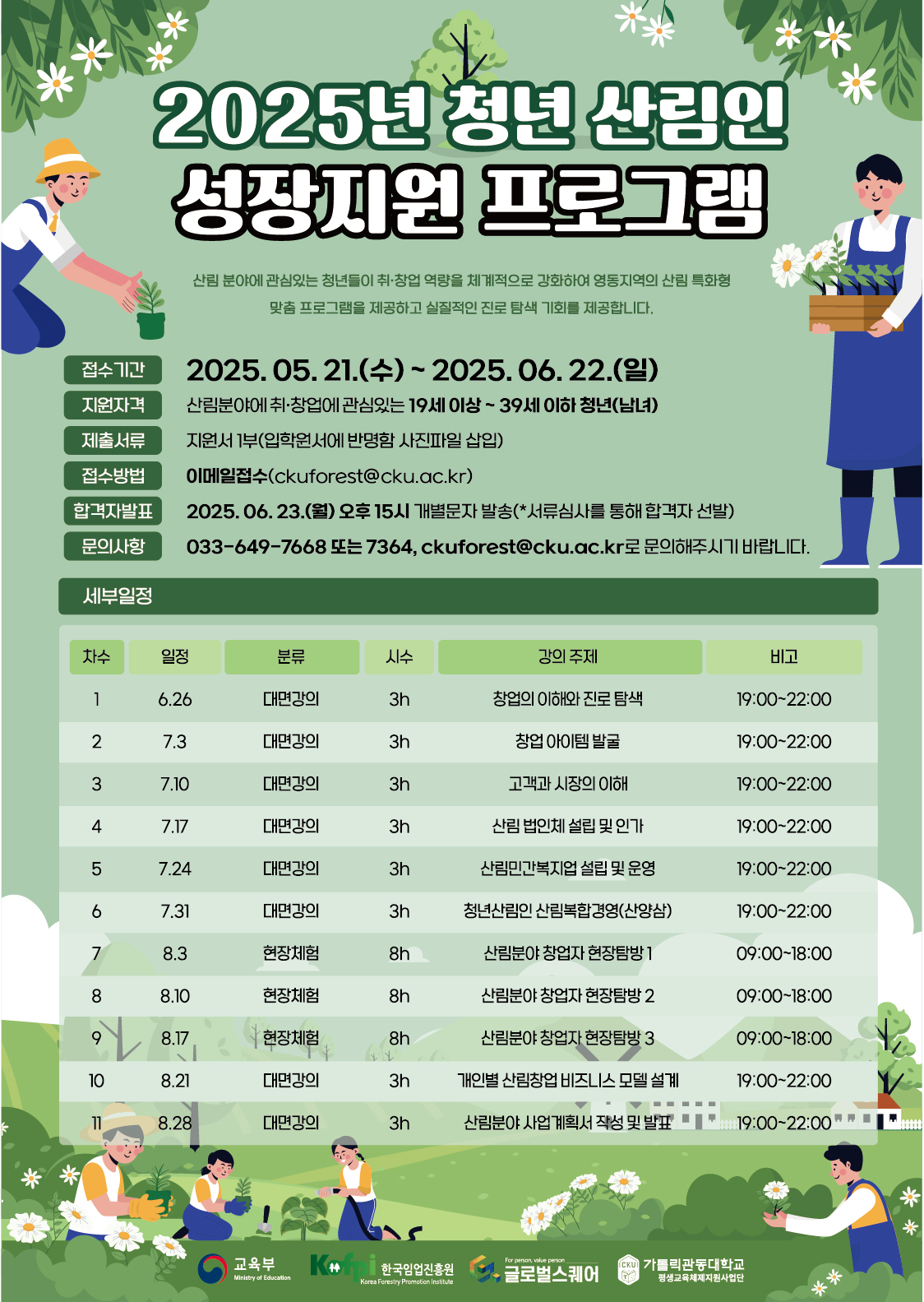 2025년 청년 산림인
성장지원 프로그램

산림 분야에 관심있는 청년들이 취·창업 역량을 체계적으로 강화하여 영동지역의 산림 특화형 맞춤 프로그램을 제공하고 실질적인 진로 탐색 기회를 제공합니다.

접수기간 2025. 05. 21.(수) ~ 2025. 06. 22.(일)
지원자격 산림분야에 취·창업에 관심있는 19세 이상 ~ 39세 이하 청년(남녀)
제출서류 지원서 1부(입학원서에 반명함 사진파일 삽입)
접수방법 이메일접수(ckuforest@cku.ac.kr)
합격자발표 2025. 06. 23.(월) 오후 15시 개별문자 발송(*서류심사를 통해 합격자 선발)
문의사항 033-649-7668 또는 7364, ckuforest@cku.ac.kr로 문의해주시기 바랍니다.

세부일정

| 차수 | 일정 | 분류 | 시수 | 강의 주제 | 비고 |
|---|---|---|---|---|---|
| 1 | 6.26 | 대면강의 | 3h | 창업의 이해와 진로 탐색 | 19:00~22:00 |
| 2 | 7.3 | 대면강의 | 3h | 창업 아이템 발굴 | 19:00~22:00 |
| 3 | 7.10 | 대면강의 | 3h | 고객과 시장의 이해 | 19:00~22:00 |
| 4 | 7.17 | 대면강의 | 3h | 산림 법인체 설립 및 인가 | 19:00~22:00 |
| 5 | 7.24 | 대면강의 | 3h | 산림민간복지업 설립 및 운영 | 19:00~22:00 |
| 6 | 7.31 | 대면강의 | 3h | 청년산림인 산림복합경영(산양삼) | 19:00~22:00 |
| 7 | 8.3 | 현장체험 | 8h | 산림분야 창업자 현장탐방 1 | 09:00~18:00 |
| 8 | 8.10 | 현장체험 | 8h | 산림분야 창업자 현장탐방 2 | 09:00~18:00 |
| 9 | 8.17 | 현장체험 | 8h | 산림분야 창업자 현장탐방 3 | 09:00~18:00 |
| 10 | 8.21 | 대면강의 | 3h | 개인별 산림창업 비즈니스 모델 설계 | 19:00~22:00 |
| 11 | 8.28 | 대면강의 | 3h | 산림분야 사업계획서 작성 및 발표 | 19:00~22:00 |

교육부 Ministry of Education
Kofpi 한국임업진흥원 Korea Forestry Promotion Institute
For person, value person 글로벌스퀘어
CKU 가톨릭관동대학교 평생교육체제지원사업단